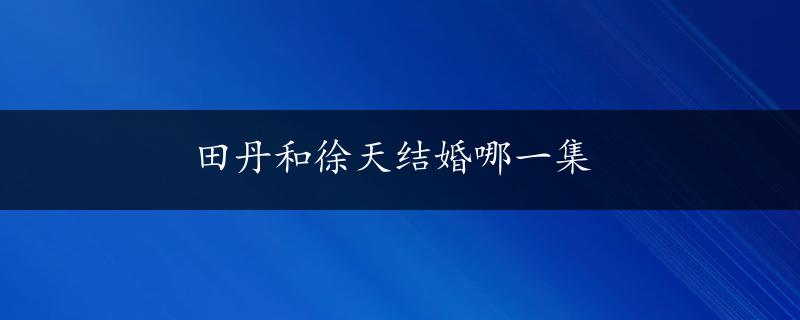 田丹和徐天结婚哪一集